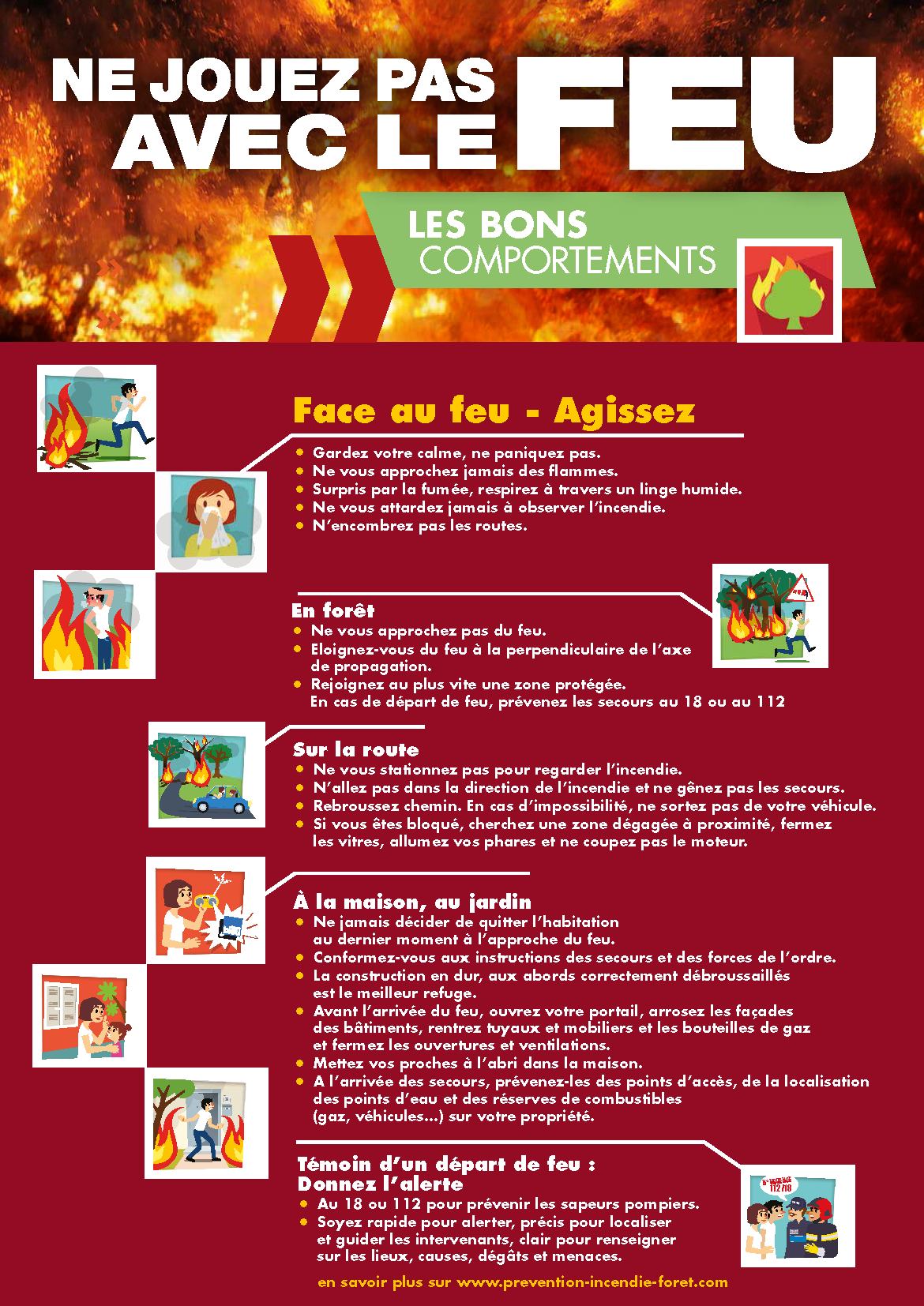 NE JOUEZ PAS AVEC LE FEU

LES BONS COMPORTEMENTS

Face au feu - Agissez

• Gardez votre calme, ne paniquez pas.
• Ne vous approchez jamais des flammes.
• Surpris par la fumée, respirez à travers un linge humide.
• Ne vous attardez jamais à observer l'incendie.
• N'encombrez pas les routes.

En forêt

• Ne vous approchez pas du feu.
• Eloignez-vous du feu à la perpendiculaire de l'axe de propagation.
• Rejoignez au plus vite une zone protégée.
En cas de départ de feu, prévenez les secours au 18 ou au 112

Sur la route

• Ne vous stationnez pas pour regarder l'incendie.
• N'allez pas dans la direction de l'incendie et ne gênez pas les secours.
• Rebroussez chemin. En cas d'impossibilité, ne sortez pas de votre véhicule.
• Si vous êtes bloqué, cherchez une zone dégagée à proximité, fermez les vitres, allumez vos phares et ne coupez pas le moteur.

À la maison, au jardin

• Ne jamais décider de quitter l'habitation au dernier moment à l'approche du feu.
• Conformez-vous aux instructions des secours et des forces de l'ordre.
• La construction en dur, aux abords correctement débroussaillés est le meilleur refuge.
• Avant l'arrivée du feu, ouvrez votre portail, arrosez les façades des bâtiments, rentrez tuyaux et mobiliers et les bouteilles de gaz et fermez les ouvertures et ventilations.
• Mettez vos proches à l'abri dans la maison.
• A l'arrivée des secours, prévenez-les des points d'accès, de la localisation des points d'eau et des réserves de combustibles (gaz, véhicules...) sur votre propriété.

Témoin d'un départ de feu : Donnez l'alerte

• Au 18 ou 112 pour prévenir les sapeurs pompiers.
• Soyez rapide pour alerter, précis pour localiser et guider les intervenants, clair pour renseigner sur les lieux, causes, dégâts et menaces.

112/18

en savoir plus sur www.prevention-incendie-foret.com